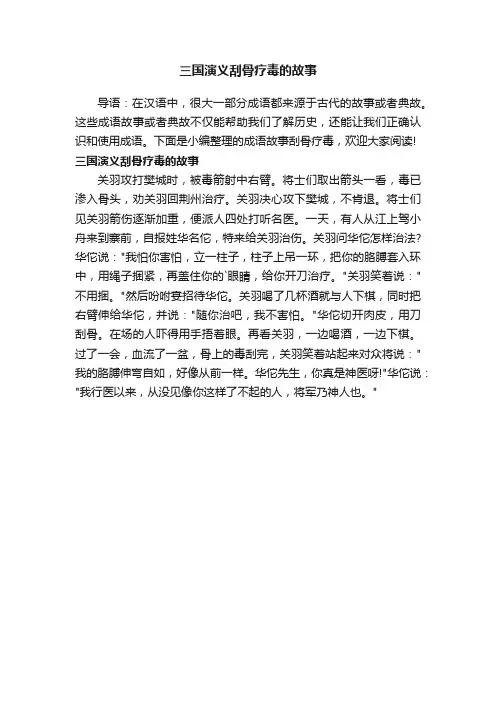 三国演义刮骨疗毒的故事

导语：在汉语中，很大一部分成语都来源于古代的故事或者典故。这些成语故事或者典故不仅能帮助我们了解历史，还能让我们正确认识和使用成语。下面是小编整理的成语故事刮骨疗毒，欢迎大家阅读!

三国演义刮骨疗毒的故事

关羽攻打樊城时，被毒箭射中右臂。将士们取出箭头一看，毒已渗入骨头，劝关羽回荆州治疗。关羽决心攻下樊城，不肯退。将士们见关羽箭伤逐渐加重，便派人四处打听名医。一天，有人从江上驾小舟来到寨前，自报姓华名佗，特来给关羽治伤。关羽问华佗怎样治法?华佗说："我怕你害怕，立一柱子，柱子上吊一环，把你的胳膊套入环中，用绳子捆紧，再盖住你的`眼睛，给你开刀治疗。"关羽笑着说："不用捆。"然后吩咐宴招待华佗。关羽喝了几杯酒就与人下棋，同时把右臂伸给华佗，并说："随你治吧，我不害怕。"华佗切开肉皮，用刀刮骨。在场的人吓得用手捂着眼。再看关羽，一边喝酒，一边下棋。过了一会，血流了一盆，骨上的毒刮完，关羽笑着站起来对众将说："我的胳膊伸弯自如，好像从前一样。华佗先生，你真是神医呀!"华佗说："我行医以来，从没见像你这样了不起的人，将军乃神人也。"